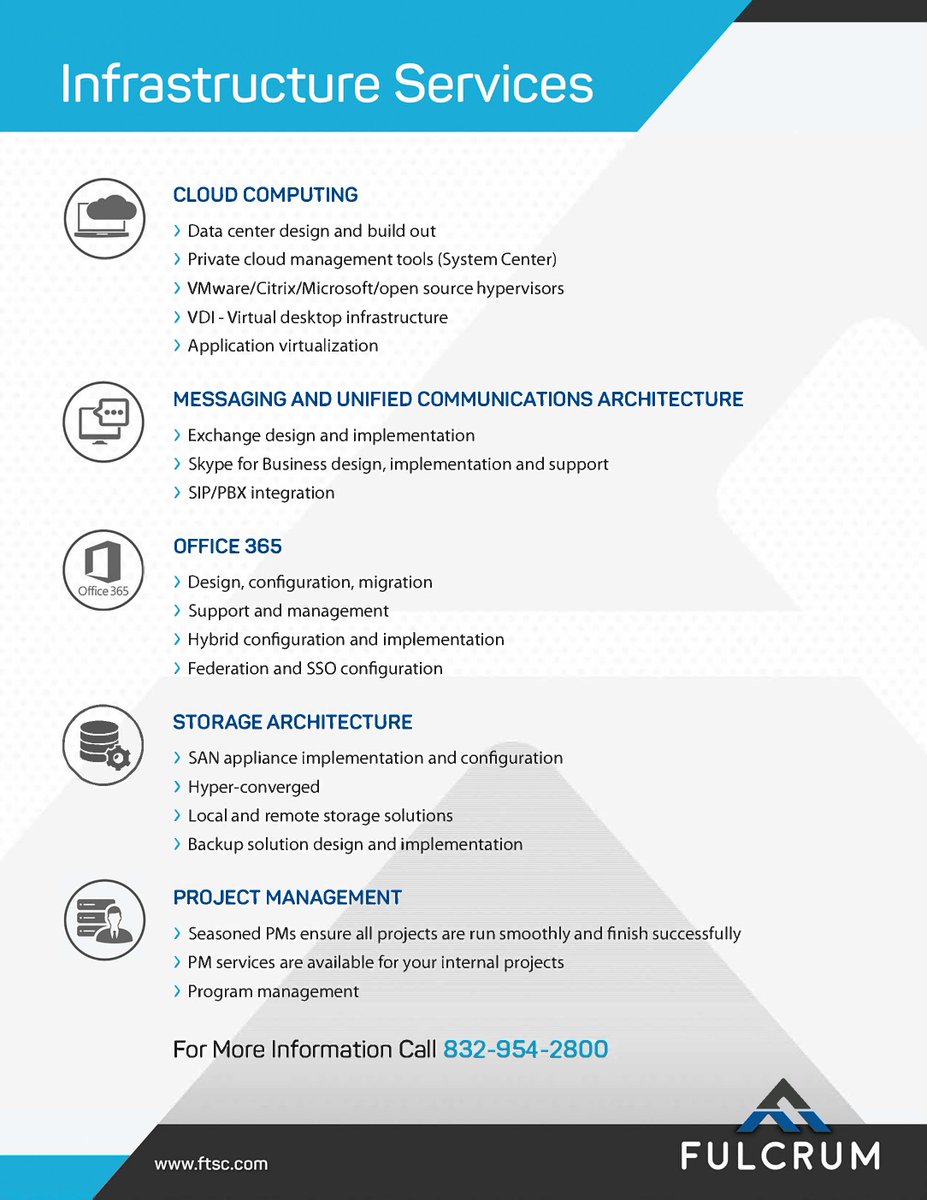 Infrastructure Services

CLOUD COMPUTING

› Data center design and build out
› Private cloud management tools (System Center)
› VMware/Citrix/Microsoft/open source hypervisors
› VDI - Virtual desktop infrastructure
› Application virtualization

MESSAGING AND UNIFIED COMMUNICATIONS ARCHITECTURE

› Exchange design and implementation
› Skype for Business design, implementation and support
› SIP/PBX integration

Office 365

OFFICE 365

› Design, configuration, migration
› Support and management
› Hybrid configuration and implementation
› Federation and SSO configuration

STORAGE ARCHITECTURE

› SAN appliance implementation and configuration
› Hyper-converged
› Local and remote storage solutions
› Backup solution design and implementation

PROJECT MANAGEMENT

› Seasoned PMs ensure all projects are run smoothly and finish successfully
› PM services are available for your internal projects
› Program management

For More Information Call 832-954-2800

www.ftsc.com

FULCRUM